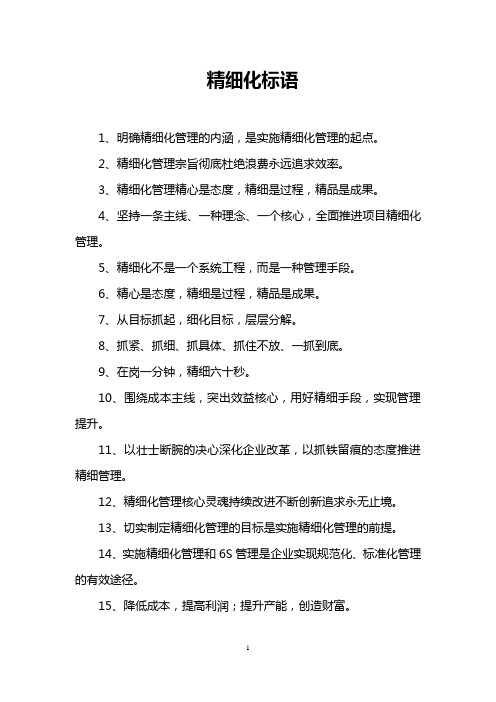 精细化标语

1、明确精细化管理的内涵，是实施精细化管理的起点。

2、精细化管理宗旨彻底杜绝浪费永远追求效率。

3、精细化管理精心是态度，精细是过程，精品是成果。

4、坚持一条主线、一种理念、一个核心，全面推进项目精细化管理。

5、精细化不是一个系统工程，而是一种管理手段。

6、精心是态度，精细是过程，精品是成果。

7、从目标抓起，细化目标，层层分解。

8、抓紧、抓细、抓具体、抓住不放、一抓到底。

9、在岗一分钟，精细六十秒。

10、围绕成本主线，突出效益核心，用好精细手段，实现管理提升。

11、以壮士断腕的决心深化企业改革，以抓铁留痕的态度推进精细管理。

12、精细化管理核心灵魂持续改进不断创新追求永无止境。

13、切实制定精细化管理的目标是实施精细化管理的前提。

14、实施精细化管理和 6S 管理是企业实现规范化、标准化管理的有效途径。

15、降低成本，提高利润；提升产能，创造财富。

1